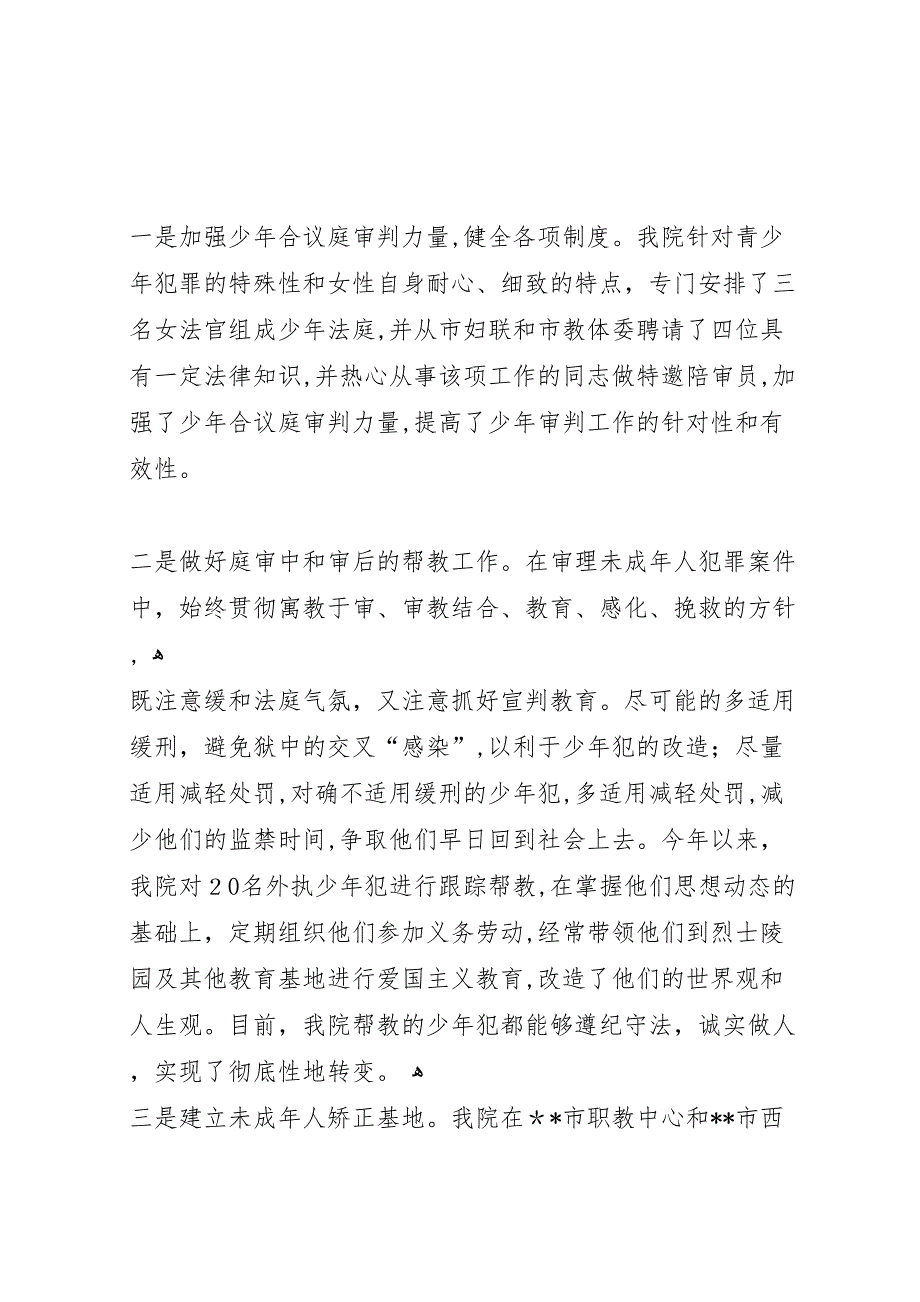 一是加强少年合议庭审判力量,健全各项制度。我院针对青少年犯罪的特殊性和女性自身耐心、细致的特点，专门安排了三名女法官组成少年法庭,并从市妇联和市教体委聘请了四位具有一定法律知识,并热心从事该项工作的同志做特邀陪审员,加强了少年合议庭审判力量,提高了少年审判工作的针对性和有效性。

二是做好庭审中和审后的帮教工作。在审理未成年人犯罪案件中，始终贯彻寓教于审、审教结合、教育、感化、挽救的方针，

既注意缓和法庭气氛，又注意抓好宣判教育。尽可能的多适用缓刑，避免狱中的交叉“感染”,以利于少年犯的改造；尽量适用减轻处罚,对确不适用缓刑的少年犯,多适用减轻处罚,减少他们的监禁时间,争取他们早日回到社会上去。今年以来，我院对20名外执少年犯进行跟踪帮教,在掌握他们思想动态的基础上，定期组织他们参加义务劳动,经常带领他们到烈士陵园及其他教育基地进行爱国主义教育,改造了他们的世界观和人生观。目前，我院帮教的少年犯都能够遵纪守法，诚实做人，实现了彻底性地转变。

三是建立未成年人矫正基地。我院在**市职教中心和**市西